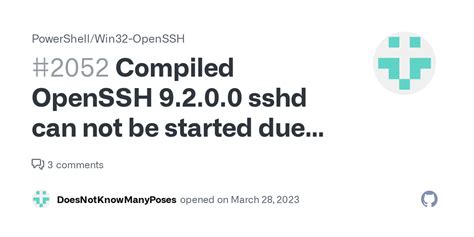 PowerShell/Win32-OpenSSH

#2052 Compiled OpenSSH 9.2.0.0 sshd can not be started due...

3 comments

DoesNotKnowManyPoses opened on March 28, 2023